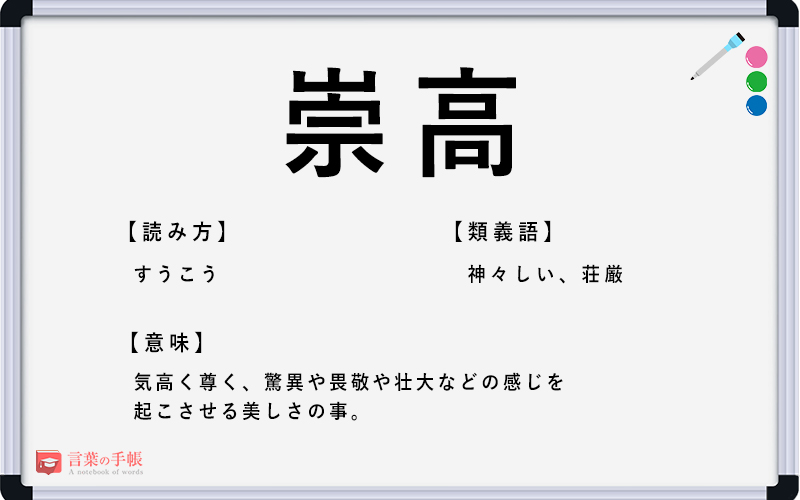 崇高

【読み方】

すうこう

【類義語】

神々しい、荘厳

【意味】

気高く尊く、驚異や畏敬や壮大などの感じを起こさせる美しさの事。

言葉の手帳
A notebook of words